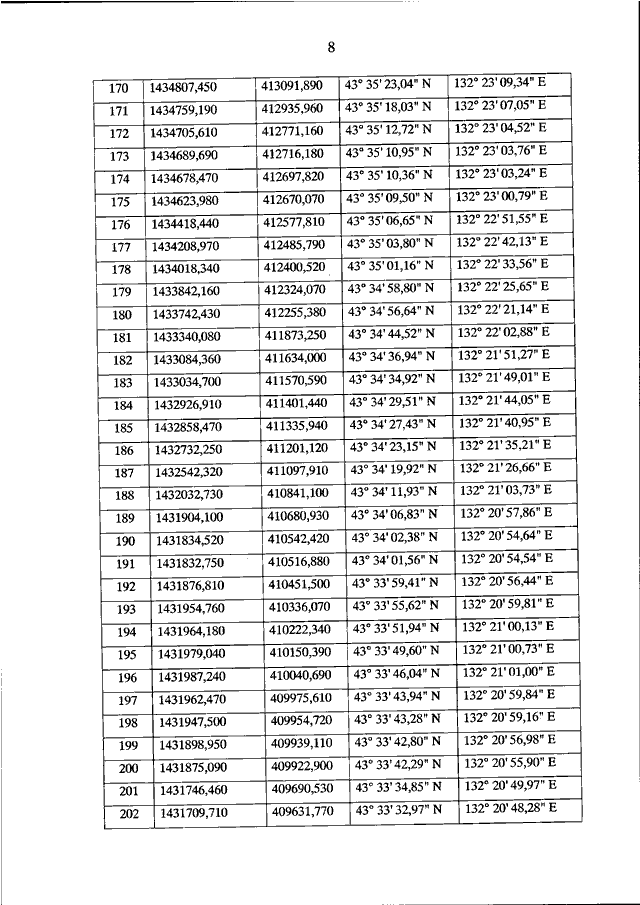 8

| 170 | 1434807,450 | 413091,890 | 43° 35' 23,04" N | 132° 23' 09,34" E |
|---|---|---|---|---|
| 171 | 1434759,190 | 412935,960 | 43° 35' 18,03" N | 132° 23' 07,05" E |
| 172 | 1434705,610 | 412771,160 | 43° 35' 12,72" N | 132° 23' 04,52" E |
| 173 | 1434689,690 | 412716,180 | 43° 35' 10,95" N | 132° 23' 03,76" E |
| 174 | 1434678,470 | 412697,820 | 43° 35' 10,36" N | 132° 23' 03,24" E |
| 175 | 1434623,980 | 412670,070 | 43° 35' 09,50" N | 132° 23' 00,79" E |
| 176 | 1434418,440 | 412577,810 | 43° 35' 06,65" N | 132° 22' 51,55" E |
| 177 | 1434208,970 | 412485,790 | 43° 35' 03,80" N | 132° 22' 42,13" E |
| 178 | 1434018,340 | 412400,520 | 43° 35' 01,16" N | 132° 22' 33,56" E |
| 179 | 1433842,160 | 412324,070 | 43° 34' 58,80" N | 132° 22' 25,65" E |
| 180 | 1433742,430 | 412255,380 | 43° 34' 56,64" N | 132° 22' 21,14" E |
| 181 | 1433340,080 | 411873,250 | 43° 34' 44,52" N | 132° 22' 02,88" E |
| 182 | 1433084,360 | 411634,000 | 43° 34' 36,94" N | 132° 21' 51,27" E |
| 183 | 1433034,700 | 411570,590 | 43° 34' 34,92" N | 132° 21' 49,01" E |
| 184 | 1432926,910 | 411401,440 | 43° 34' 29,51" N | 132° 21' 44,05" E |
| 185 | 1432858,470 | 411335,940 | 43° 34' 27,43" N | 132° 21' 40,95" E |
| 186 | 1432732,250 | 411201,120 | 43° 34' 23,15" N | 132° 21' 35,21" E |
| 187 | 1432542,320 | 411097,910 | 43° 34' 19,92" N | 132° 21' 26,66" E |
| 188 | 1432032,730 | 410841,100 | 43° 34' 11,93" N | 132° 21' 03,73" E |
| 189 | 1431904,100 | 410680,930 | 43° 34' 06,83" N | 132° 20' 57,86" E |
| 190 | 1431834,520 | 410542,420 | 43° 34' 02,38" N | 132° 20' 54,64" E |
| 191 | 1431832,750 | 410516,880 | 43° 34' 01,56" N | 132° 20' 54,54" E |
| 192 | 1431876,810 | 410451,500 | 43° 33' 59,41" N | 132° 20' 56,44" E |
| 193 | 1431954,760 | 410336,070 | 43° 33' 55,62" N | 132° 20' 59,81" E |
| 194 | 1431964,180 | 410222,340 | 43° 33' 51,94" N | 132° 21' 00,13" E |
| 195 | 1431979,040 | 410150,390 | 43° 33' 49,60" N | 132° 21' 00,73" E |
| 196 | 1431987,240 | 410040,690 | 43° 33' 46,04" N | 132° 21' 01,00" E |
| 197 | 1431962,470 | 409975,610 | 43° 33' 43,94" N | 132° 20' 59,84" E |
| 198 | 1431947,500 | 409954,720 | 43° 33' 43,28" N | 132° 20' 59,16" E |
| 199 | 1431898,950 | 409939,110 | 43° 33' 42,80" N | 132° 20' 56,98" E |
| 200 | 1431875,090 | 409922,900 | 43° 33' 42,29" N | 132° 20' 55,90" E |
| 201 | 1431746,460 | 409690,530 | 43° 33' 34,85" N | 132° 20' 49,97" E |
| 202 | 1431709,710 | 409631,770 | 43° 33' 32,97" N | 132° 20' 48,28" E |